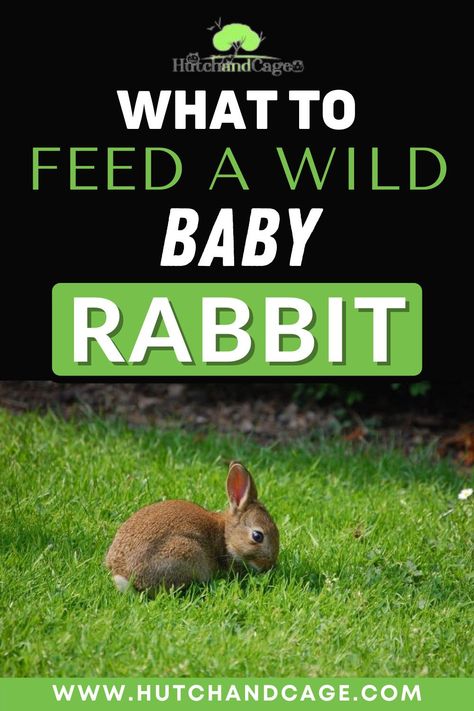 HutchandCage

WHAT TO
FEED A WILD
BABY
RABBIT

WWW.HUTCHANDCAGE.COM